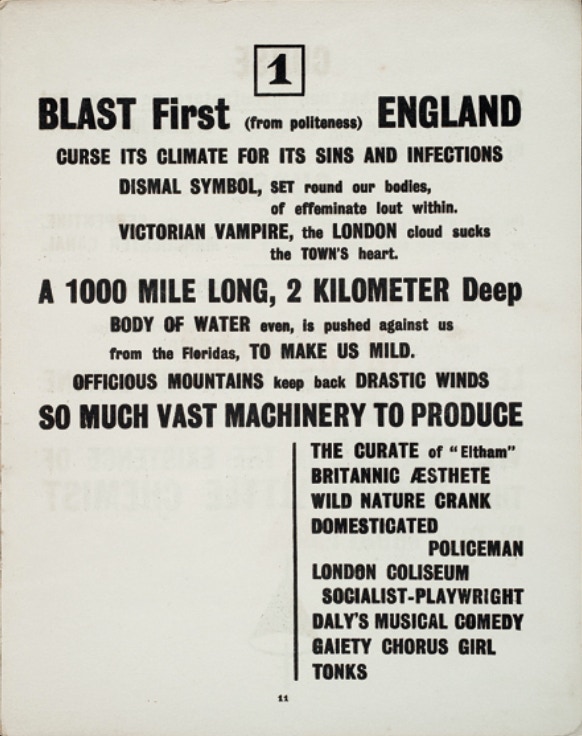 1

BLAST First (from politeness) ENGLAND

CURSE ITS CLIMATE FOR ITS SINS AND INFECTIONS

DISMAL SYMBOL, SET round our bodies, of effeminate lout within.

VICTORIAN VAMPIRE, the LONDON cloud sucks the TOWN'S heart.

A 1000 MILE LONG, 2 KILOMETER Deep

BODY OF WATER even, is pushed against us from the Floridas, TO MAKE US MILD.

OFFICIOUS MOUNTAINS keep back DRASTIC WINDS

SO MUCH VAST MACHINERY TO PRODUCE

THE CURATE of "Eltham"
BRITANNIC ÆSTHETE
WILD NATURE CRANK
DOMESTICATED POLICEMAN
LONDON COLISEUM
SOCIALIST-PLAYWRIGHT
DALY'S MUSICAL COMEDY
GAIETY CHORUS GIRL
TONKS

11